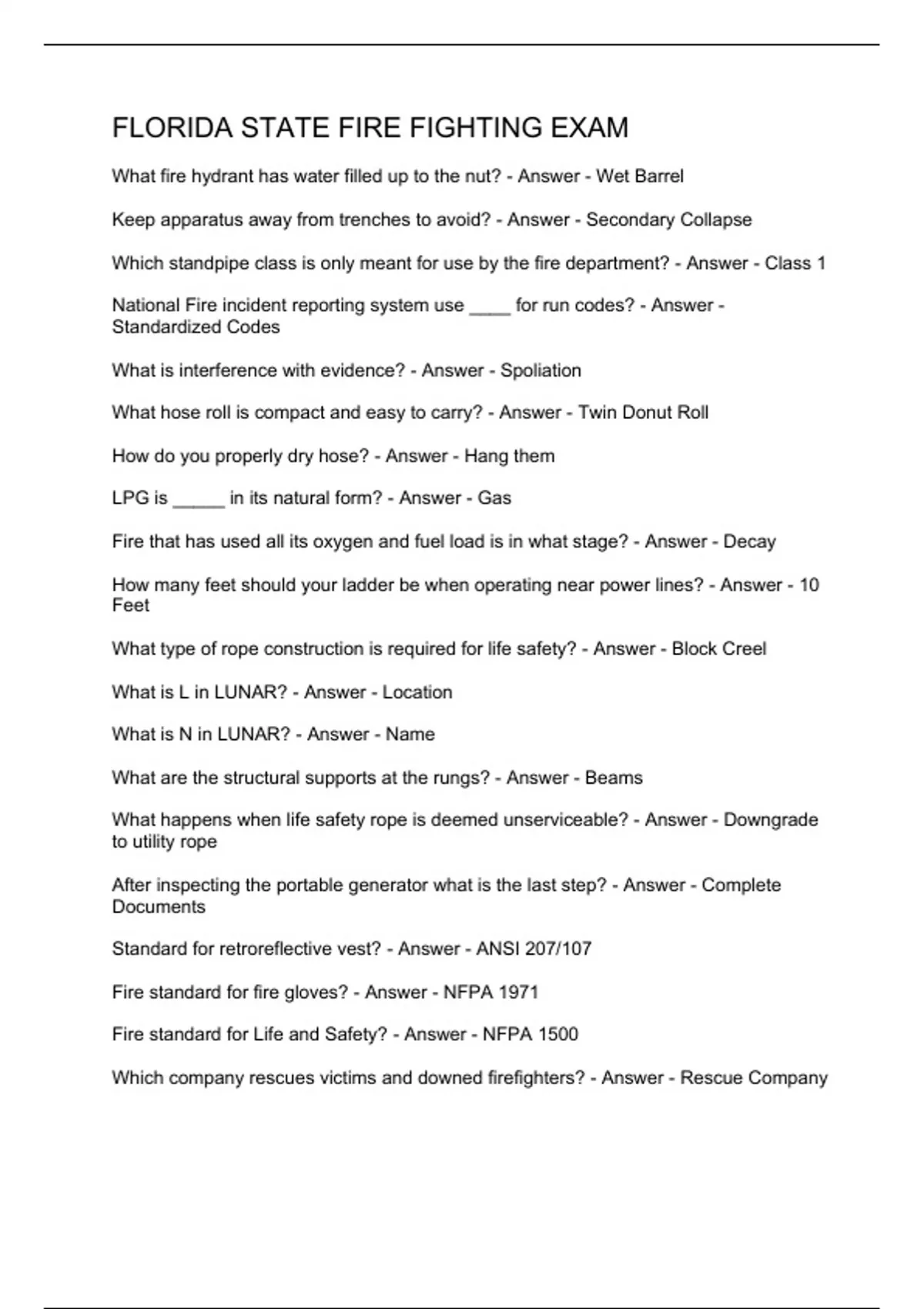 FLORIDA STATE FIRE FIGHTING EXAM

What fire hydrant has water filled up to the nut? - Answer - Wet Barrel

Keep apparatus away from trenches to avoid? - Answer - Secondary Collapse

Which standpipe class is only meant for use by the fire department? - Answer - Class 1

National Fire incident reporting system use ____ for run codes? - Answer - Standardized Codes

What is interference with evidence? - Answer - Spoliation

What hose roll is compact and easy to carry? - Answer - Twin Donut Roll

How do you properly dry hose? - Answer - Hang them

LPG is ____ in its natural form? - Answer - Gas

Fire that has used all its oxygen and fuel load is in what stage? - Answer - Decay

How many feet should your ladder be when operating near power lines? - Answer - 10 Feet

What type of rope construction is required for life safety? - Answer - Block Creel

What is L in LUNAR? - Answer - Location

What is N in LUNAR? - Answer - Name

What are the structural supports at the rungs? - Answer - Beams

What happens when life safety rope is deemed unserviceable? - Answer - Downgrade to utility rope

After inspecting the portable generator what is the last step? - Answer - Complete Documents

Standard for retroreflective vest? - Answer - ANSI 207/107

Fire standard for fire gloves? - Answer - NFPA 1971

Fire standard for Life and Safety? - Answer - NFPA 1500

Which company rescues victims and downed firefighters? - Answer - Rescue Company